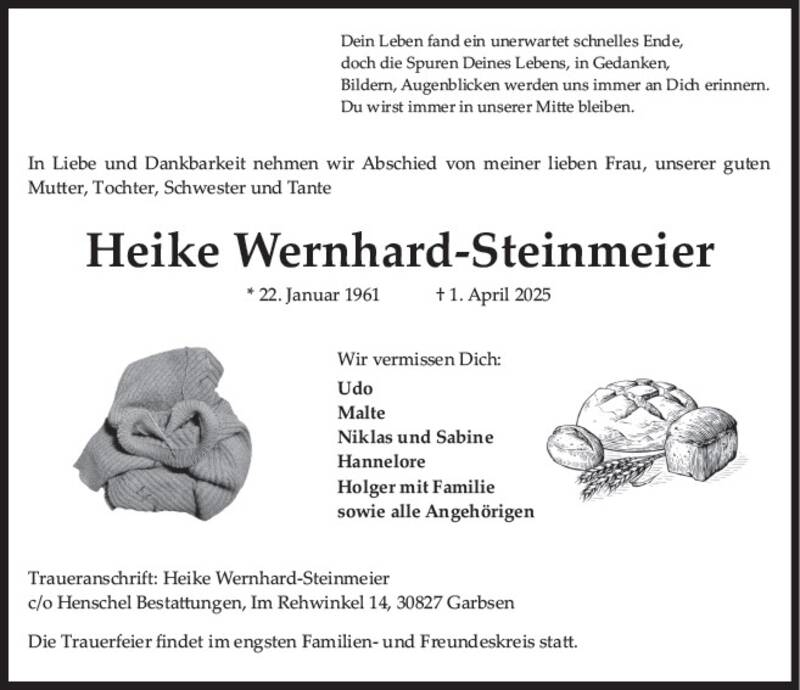 Dein Leben fand ein unerwartet schnelles Ende,
doch die Spuren Deines Lebens, in Gedanken,
Bildern, Augenblicken werden uns immer an Dich erinnern.
Du wirst immer in unserer Mitte bleiben.

In Liebe und Dankbarkeit nehmen wir Abschied von meiner lieben Frau, unserer guten Mutter, Tochter, Schwester und Tante

Heike Wernhard-Steinmeier

* 22. Januar 1961 † 1. April 2025

Wir vermissen Dich:
Udo
Malte
Niklas und Sabine
Hannelore
Holger mit Familie
sowie alle Angehörigen

Traueranschrift: Heike Wernhard-Steinmeier
c/o Henschel Bestattungen, Im Rehwinkel 14, 30827 Garbsen

Die Trauerfeier findet im engsten Familien- und Freundeskreis statt.